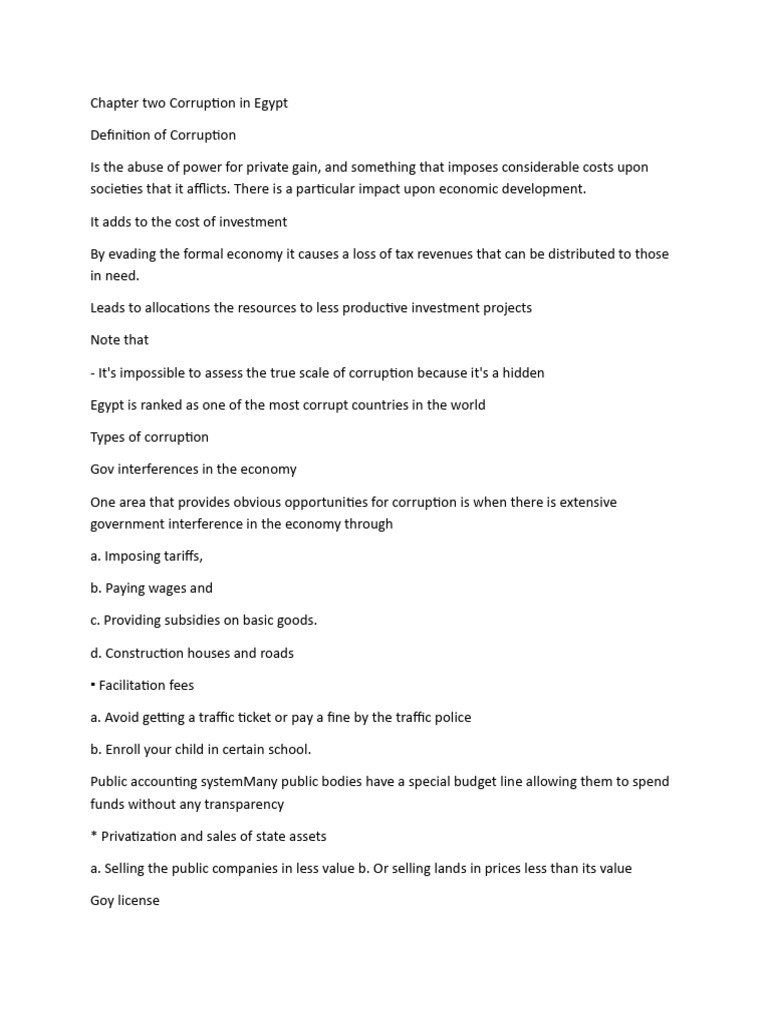 Chapter two Corruption in Egypt

Definition of Corruption

Is the abuse of power for private gain, and something that imposes considerable costs upon societies that it afflicts. There is a particular impact upon economic development.

It adds to the cost of investment

By evading the formal economy it causes a loss of tax revenues that can be distributed to those in need.

Leads to allocations the resources to less productive investment projects

Note that

- It's impossible to assess the true scale of corruption because it's a hidden

Egypt is ranked as one of the most corrupt countries in the world

Types of corruption

Gov interferences in the economy

One area that provides obvious opportunities for corruption is when there is extensive government interference in the economy through

a. Imposing tariffs,

b. Paying wages and

c. Providing subsidies on basic goods.

d. Construction houses and roads

▪ Facilitation fees

a. Avoid getting a traffic ticket or pay a fine by the traffic police

b. Enroll your child in certain school.

Public accounting systemMany public bodies have a special budget line allowing them to spend funds without any transparency

* Privatization and sales of state assets

a. Selling the public companies in less value b. Or selling lands in prices less than its value

Goy license